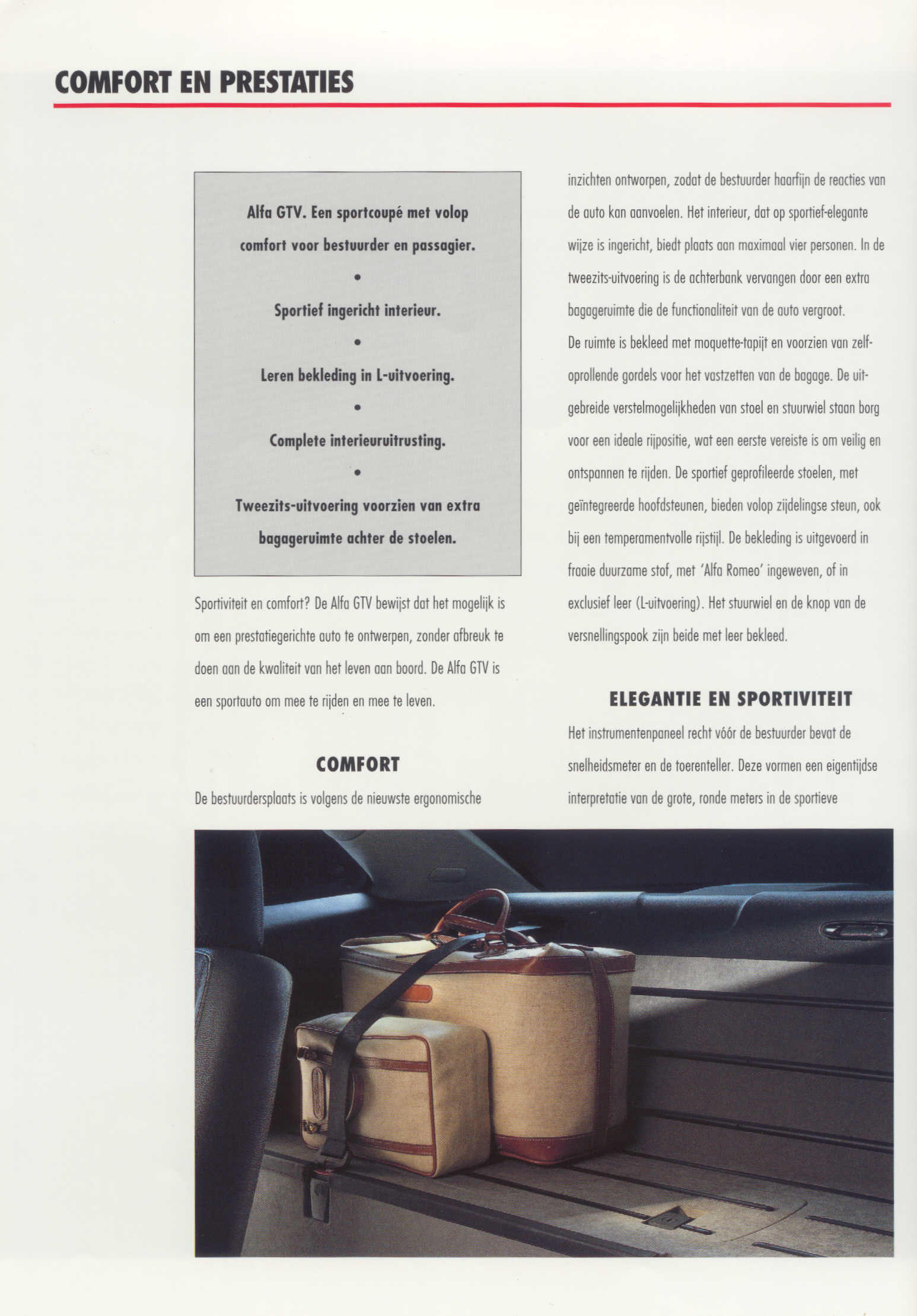 COMFORT EN PRESTATIES

Alfa GTV. Een sportcoupé met volop comfort voor bestuurder en passagier.

•

Sportief ingericht interieur.

•

Leren bekleding in L-uitvoering.

•

Complete interieuruitrusting.

•

Tweezits-uitvoering voorzien van extra bagageruimte achter de stoelen.

Sportiviteit en comfort? De Alfa GTV bewijst dat het mogelijk is om een prestatiegerichte auto te ontwerpen, zonder afbreuk te doen aan de kwaliteit van het leven aan boord. De Alfa GTV is een sportauto om mee te rijden en mee te leven.

COMFORT

De bestuurdersplaats is volgens de nieuwste ergonomische inzichten ontworpen, zodat de bestuurder haarfijn de reacties van de auto kan aanvoelen. Het interieur, dat op sportief-elegante wijze is ingericht, biedt plaats aan maximaal vier personen. In de tweezits-uitvoering is de achterbank vervangen door een extra bagageruimte die de functionaliteit van de auto vergroot.
De ruimte is bekleed met moquette-tapijt en voorzien van zelfoprollende gordels voor het vastzetten van de bagage. De uitgebreide verstelmogelijkheden van stoel en stuurwiel staan borg voor een ideale rijpositie, wat een eerste vereiste is om veilig en ontspannen te rijden. De sportief geprofileerde stoelen, met geïntegreerde hoofdsteunen, bieden volop zijdelingse steun, ook bij een temperamentvolle rijstijl. De bekleding is uitgevoerd in fraaie duurzame stof, met 'Alfa Romeo' ingeweven, of in exclusief leer (L-uitvoering). Het stuurwiel en de knop van de versnellingspook zijn beide met leer bekleed.

ELEGANTIE EN SPORTIVITEIT

Het instrumentenpaneel recht vóór de bestuurder bevat de snelheidsmeter en de toerenteller. Deze vormen een eigentijdse interpretatie van de grote, ronde meters in de sportieve